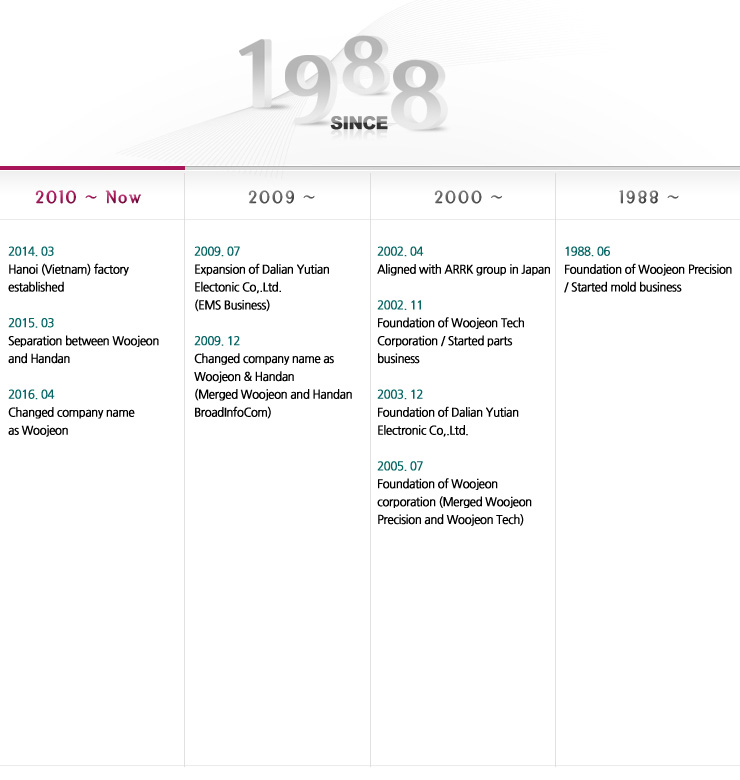 1988
SINCE

2010 ~ Now

2014. 03
Hanoi (Vietnam) factory established

2015. 03
Separation between Woojeon and Handan

2016. 04
Changed company name as Woojeon

2009 ~

2009. 07
Expansion of Dalian Yutian Electonic Co,.Ltd.
(EMS Business)

2009. 12
Changed company name as Woojeon & Handan
(Merged Woojeon and Handan BroadInfoCom)

2000 ~

2002. 04
Aligned with ARRK group in Japan

2002. 11
Foundation of Woojeon Tech Corporation / Started parts business

2003. 12
Foundation of Dalian Yutian Electronic Co,.Ltd.

2005. 07
Foundation of Woojeon corporation (Merged Woojeon Precision and Woojeon Tech)

1988 ~

1988. 06
Foundation of Woojeon Precision / Started mold business